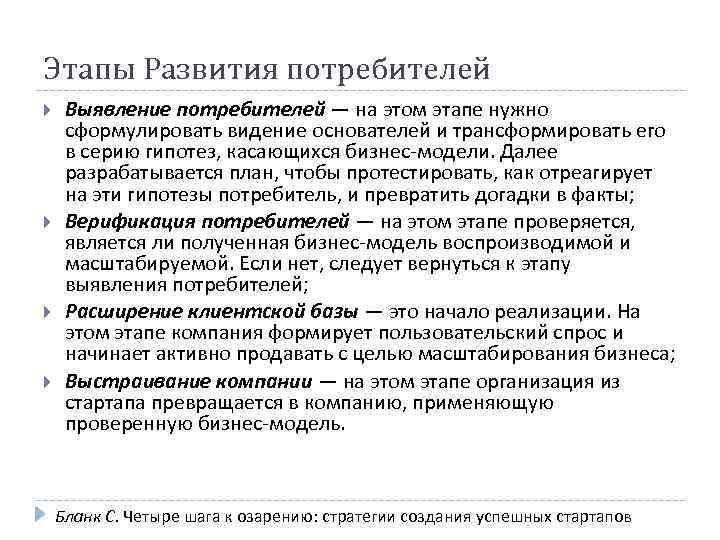 Этапы Развития потребителей

Выявление потребителей — на этом этапе нужно сформулировать видение основателей и трансформировать его в серию гипотез, касающихся бизнес-модели. Далее разрабатывается план, чтобы протестировать, как отреагирует на эти гипотезы потребитель, и превратить догадки в факты;

Верификация потребителей — на этом этапе проверяется, является ли полученная бизнес-модель воспроизводимой и масштабируемой. Если нет, следует вернуться к этапу выявления потребителей;

Расширение клиентской базы — это начало реализации. На этом этапе компания формирует пользовательский спрос и начинает активно продавать с целью масштабирования бизнеса;

Выстраивание компании — на этом этапе организация из стартапа превращается в компанию, применяющую проверенную бизнес-модель.

Бланк С. Четыре шага к озарению: стратегии создания успешных стартапов